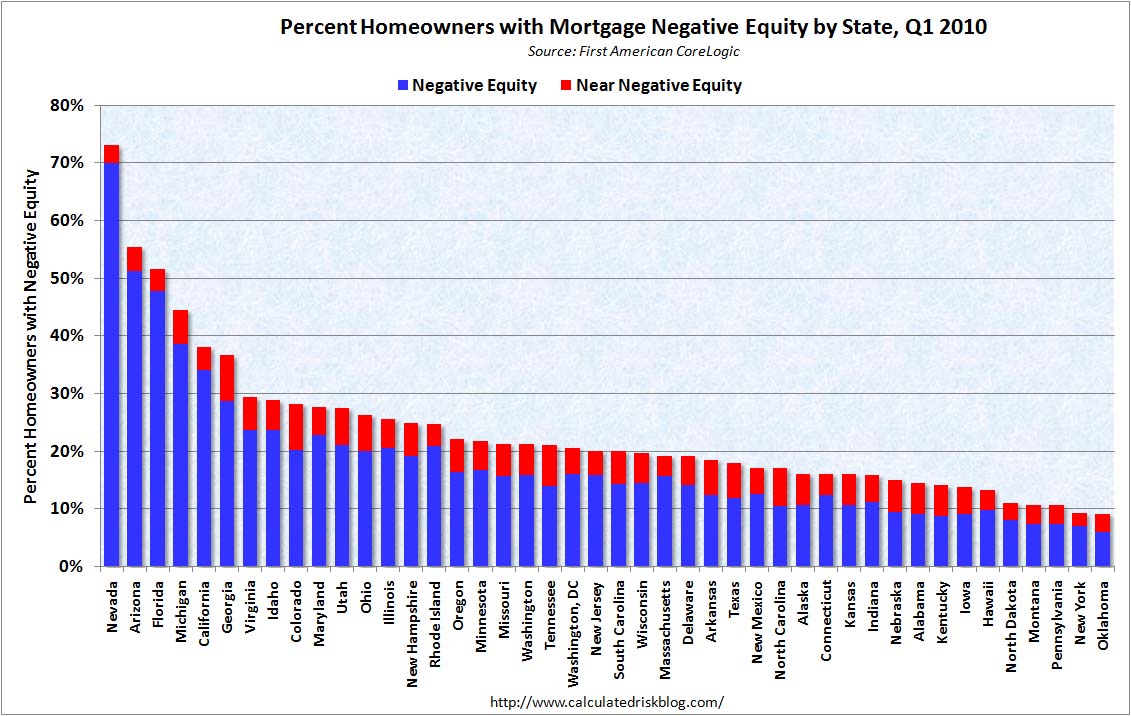 Percent Homeowners with Mortgage Negative Equity by State, Q1 2010
Source: First American CoreLogic

Negative Equity
Near Negative Equity

Percent Homeowners with Negative Equity

80%
70%
60%
50%
40%
30%
20%
10%
0%

Nevada
Arizona
Florida
Michigan
California
Georgia
Virginia
Idaho
Colorado
Maryland
Utah
Ohio
Illinois
New Hampshire
Rhode Island
Oregon
Minnesota
Missouri
Washington
Tennessee
Washington, DC
New Jersey
South Carolina
Wisconsin
Massachusetts
Delaware
Arkansas
Texas
New Mexico
North Carolina
Alaska
Connecticut
Kansas
Indiana
Nebraska
Alabama
Kentucky
Iowa
Hawaii
North Dakota
Montana
Pennsylvania
New York
Oklahoma

http://www.calculatedriskblog.com/